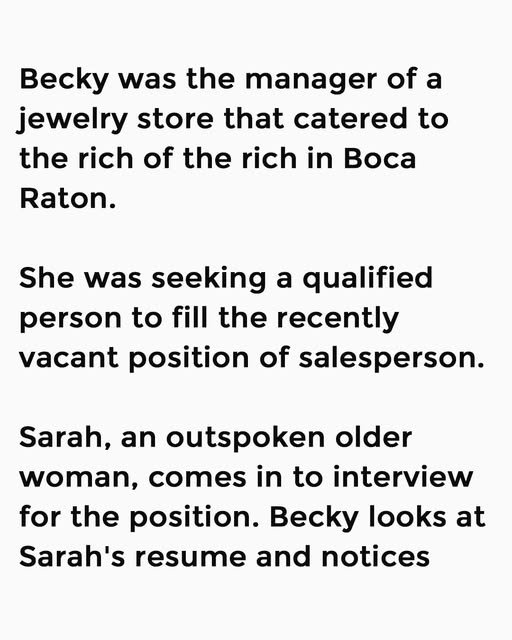 Becky was the manager of a jewelry store that catered to the rich of the rich in Boca Raton.

She was seeking a qualified person to fill the recently vacant position of salesperson.

Sarah, an outspoken older woman, comes in to interview for the position. Becky looks at Sarah's resume and notices